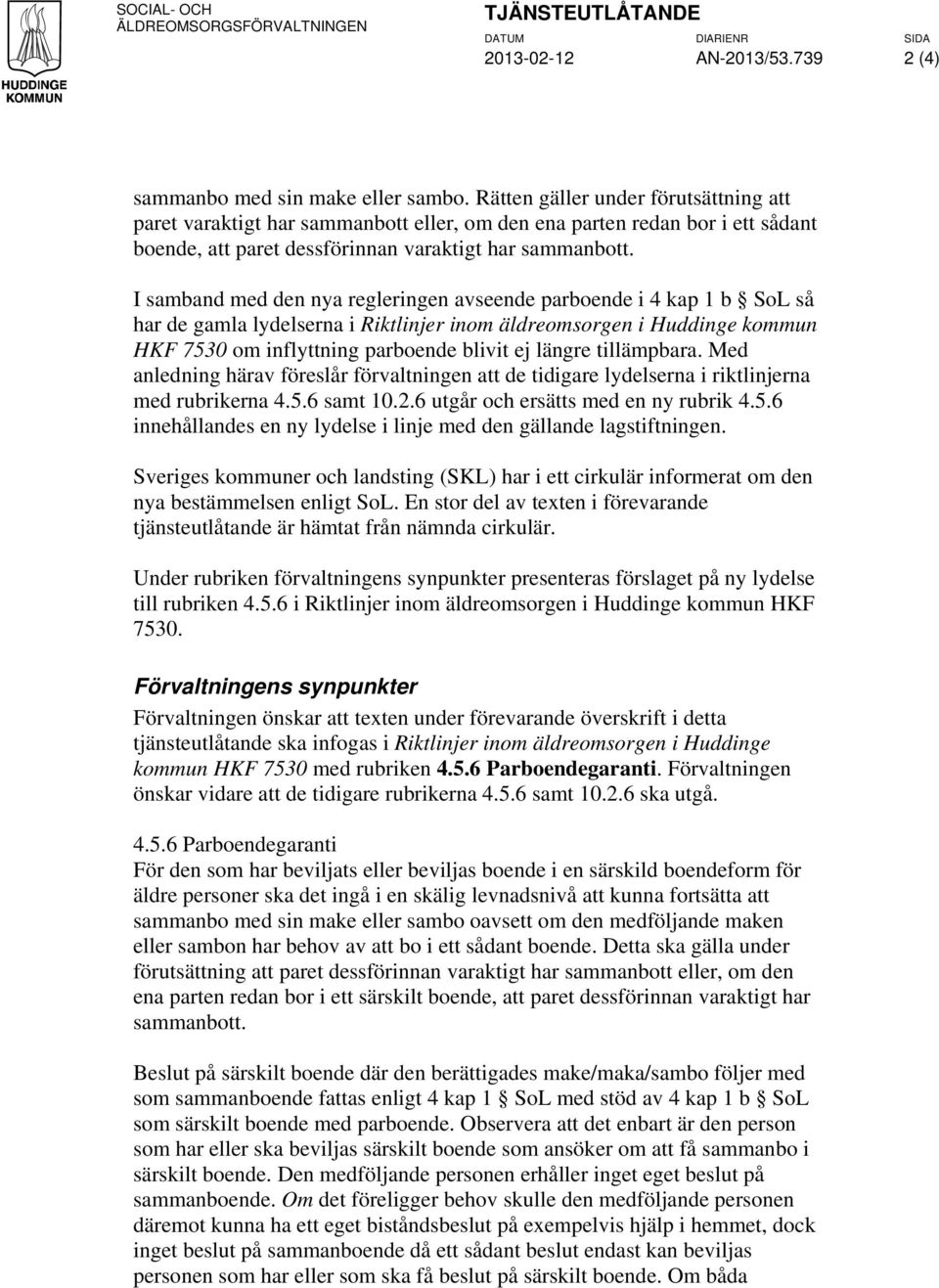 HUDDINGE KOMMUN

SOCIAL- OCH ÄLDREOMSORGSFÖRVALTNINGEN

TJÄNSTEUTLÅTANDE

DATUM 2013-02-12 DIARIENR AN-2013/53.739 SIDA 2 (4)

sammanbo med sin make eller sambo. Rätten gäller under förutsättning att paret varaktigt har sammanbott eller, om den ena parten redan bor i ett sådant boende, att paret dessförinnan varaktigt har sammanbott.

I samband med den nya regleringen avseende parboende i 4 kap 1 b § SoL så har de gamla lydelserna i Riktlinjer inom äldreomsorgen i Huddinge kommun HKF 7530 om inflyttning parboende blivit ej längre tillämpbara. Med anledning härav föreslår förvaltningen att de tidigare lydelserna i riktlinjerna med rubrikerna 4.5.6 samt 10.2.6 utgår och ersätts med en ny rubrik 4.5.6 innehållandes en ny lydelse i linje med den gällande lagstiftningen.

Sveriges kommuner och landsting (SKL) har i ett cirkulär informerat om den nya bestämmelsen enligt SoL. En stor del av texten i förevarande tjänsteutlåtande är hämtat från nämnda cirkulär.

Under rubriken förvaltningens synpunkter presenteras förslaget på ny lydelse till rubriken 4.5.6 i Riktlinjer inom äldreomsorgen i Huddinge kommun HKF 7530.

Förvaltningens synpunkter

Förvaltningen önskar att texten under förevarande överskrift i detta tjänsteutlåtande ska infogas i Riktlinjer inom äldreomsorgen i Huddinge kommun HKF 7530 med rubriken 4.5.6 Parboendegaranti. Förvaltningen önskar vidare att de tidigare rubrikerna 4.5.6 samt 10.2.6 ska utgå.

4.5.6 Parboendegaranti
För den som har beviljats eller beviljas boende i en särskild boendeform för äldre personer ska det ingå i en skälig levnadsnivå att kunna fortsätta att sammanbo med sin make eller sambo oavsett om den medföljande maken eller sambon har behov av att bo i ett sådant boende. Detta ska gälla under förutsättning att paret dessförinnan varaktigt har sammanbott eller, om den ena parten redan bor i ett särskilt boende, att paret dessförinnan varaktigt har sammanbott.

Beslut på särskilt boende där den berättigades make/maka/sambo följer med som sammanboende fattas enligt 4 kap 1 § SoL med stöd av 4 kap 1 b § SoL som särskilt boende med parboende. Observera att det enbart är den person som har eller ska beviljas särskilt boende som ansöker om att få sammanbo i särskilt boende. Den medföljande personen erhåller inget eget beslut på sammanboende. Om det föreligger behov skulle den medföljande personen däremot kunna ha ett eget biståndsbeslut på exempelvis hjälp i hemmet, dock inget beslut på sammanboende då ett sådant beslut endast kan beviljas personen som har eller som ska få beslut på särskilt boende. Om båda